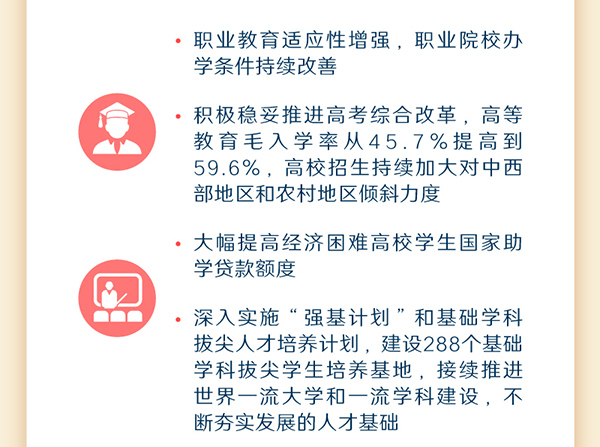 • 职业教育适应性增强，职业院校办学条件持续改善

• 积极稳妥推进高考综合改革，高等教育毛入学率从45.7%提高到59.6%，高校招生持续加大对中西部地区和农村地区倾斜力度

• 大幅提高经济困难高校学生国家助学贷款额度

• 深入实施“强基计划”和基础学科拔尖人才培养计划，建设288个基础学科拔尖学生培养基地，接续推进世界一流大学和一流学科建设，不断夯实发展的人才基础